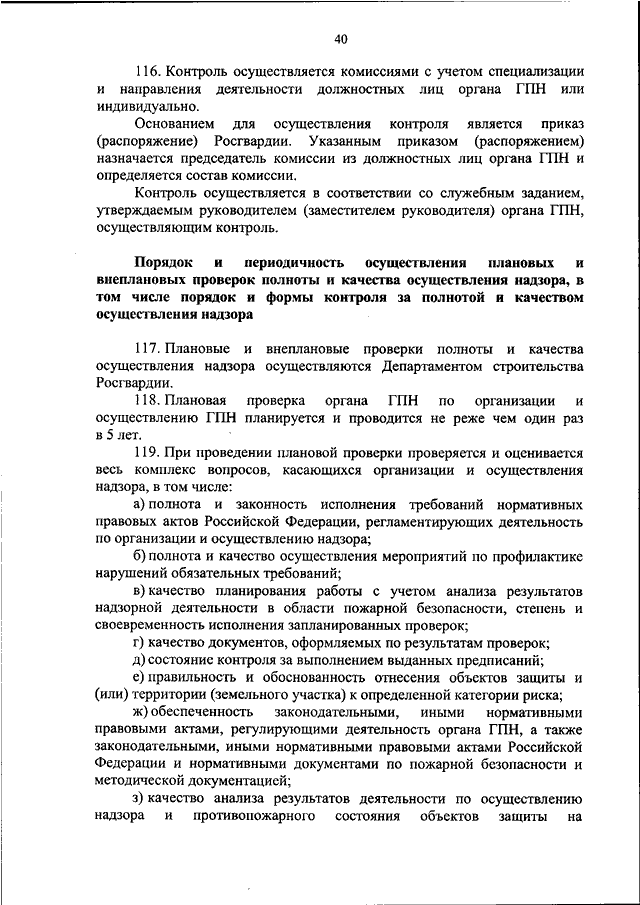 40

116. Контроль осуществляется комиссиями с учетом специализации и направления деятельности должностных лиц органа ГПН или индивидуально.

Основанием для осуществления контроля является приказ (распоряжение) Росгвардии. Указанным приказом (распоряжением) назначается председатель комиссии из должностных лиц органа ГПН и определяется состав комиссии.

Контроль осуществляется в соответствии со служебным заданием, утверждаемым руководителем (заместителем руководителя) органа ГПН, осуществляющим контроль.

Порядок и периодичность осуществления плановых и внеплановых проверок полноты и качества осуществления надзора, в том числе порядок и формы контроля за полнотой и качеством осуществления надзора

117. Плановые и внеплановые проверки полноты и качества осуществления надзора осуществляются Департаментом строительства Росгвардии.

118. Плановая проверка органа ГПН по организации и осуществлению ГПН планируется и проводится не реже чем один раз в 5 лет.

119. При проведении плановой проверки проверяется и оценивается весь комплекс вопросов, касающихся организации и осуществления надзора, в том числе:

а) полнота и законность исполнения требований нормативных правовых актов Российской Федерации, регламентирующих деятельность по организации и осуществлению надзора;

б) полнота и качество осуществления мероприятий по профилактике нарушений обязательных требований;

в) качество планирования работы с учетом анализа результатов надзорной деятельности в области пожарной безопасности, степень и своевременность исполнения запланированных проверок;

г) качество документов, оформляемых по результатам проверок;

д) состояние контроля за выполнением выданных предписаний;

е) правильность и обоснованность отнесения объектов защиты и (или) территории (земельного участка) к определенной категории риска;

ж) обеспеченность законодательными, иными нормативными правовыми актами, регулирующими деятельность органа ГПН, а также законодательными, иными нормативными правовыми актами Российской Федерации и нормативными документами по пожарной безопасности и методической документацией;

з) качество анализа результатов деятельности по осуществлению надзора и противопожарного состояния объектов защиты на